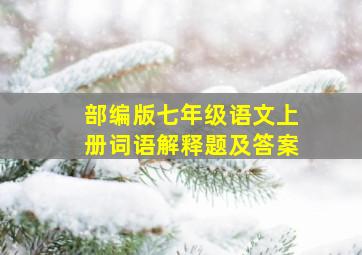 部编版七年级语文上册词语解释题及答案